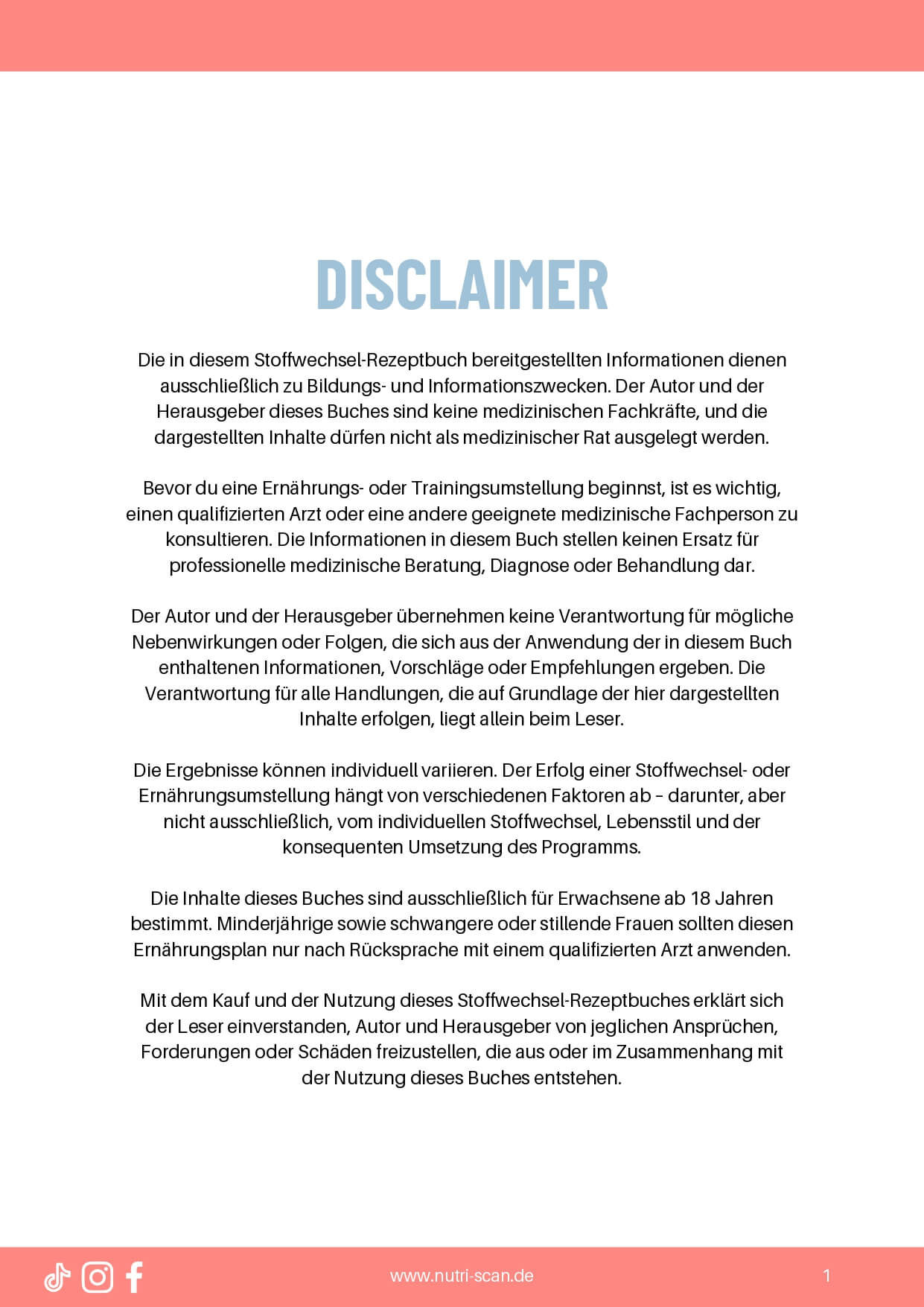 DISCLAIMER

Die in diesem Stoffwechsel-Rezeptbuch bereitgestellten Informationen dienen ausschließlich zu Bildungs- und Informationszwecken. Der Autor und der Herausgeber dieses Buches sind keine medizinischen Fachkräfte, und die dargestellten Inhalte dürfen nicht als medizinischer Rat ausgelegt werden.

Bevor du eine Ernährungs- oder Trainingsumstellung beginnst, ist es wichtig, einen qualifizierten Arzt oder eine andere geeignete medizinische Fachperson zu konsultieren. Die Informationen in diesem Buch stellen keinen Ersatz für professionelle medizinische Beratung, Diagnose oder Behandlung dar.

Der Autor und der Herausgeber übernehmen keine Verantwortung für mögliche Nebenwirkungen oder Folgen, die sich aus der Anwendung der in diesem Buch enthaltenen Informationen, Vorschläge oder Empfehlungen ergeben. Die Verantwortung für alle Handlungen, die auf Grundlage der hier dargestellten Inhalte erfolgen, liegt allein beim Leser.

Die Ergebnisse können individuell variieren. Der Erfolg einer Stoffwechsel- oder Ernährungsumstellung hängt von verschiedenen Faktoren ab – darunter, aber nicht ausschließlich, vom individuellen Stoffwechsel, Lebensstil und der konsequenten Umsetzung des Programms.

Die Inhalte dieses Buches sind ausschließlich für Erwachsene ab 18 Jahren bestimmt. Minderjährige sowie schwangere oder stillende Frauen sollten diesen Ernährungsplan nur nach Rücksprache mit einem qualifizierten Arzt anwenden.

Mit dem Kauf und der Nutzung dieses Stoffwechsel-Rezeptbuches erklärt sich der Leser einverstanden, Autor und Herausgeber von jeglichen Ansprüchen, Forderungen oder Schäden freizustellen, die aus oder im Zusammenhang mit der Nutzung dieses Buches entstehen.

www.nutri-scan.de

1